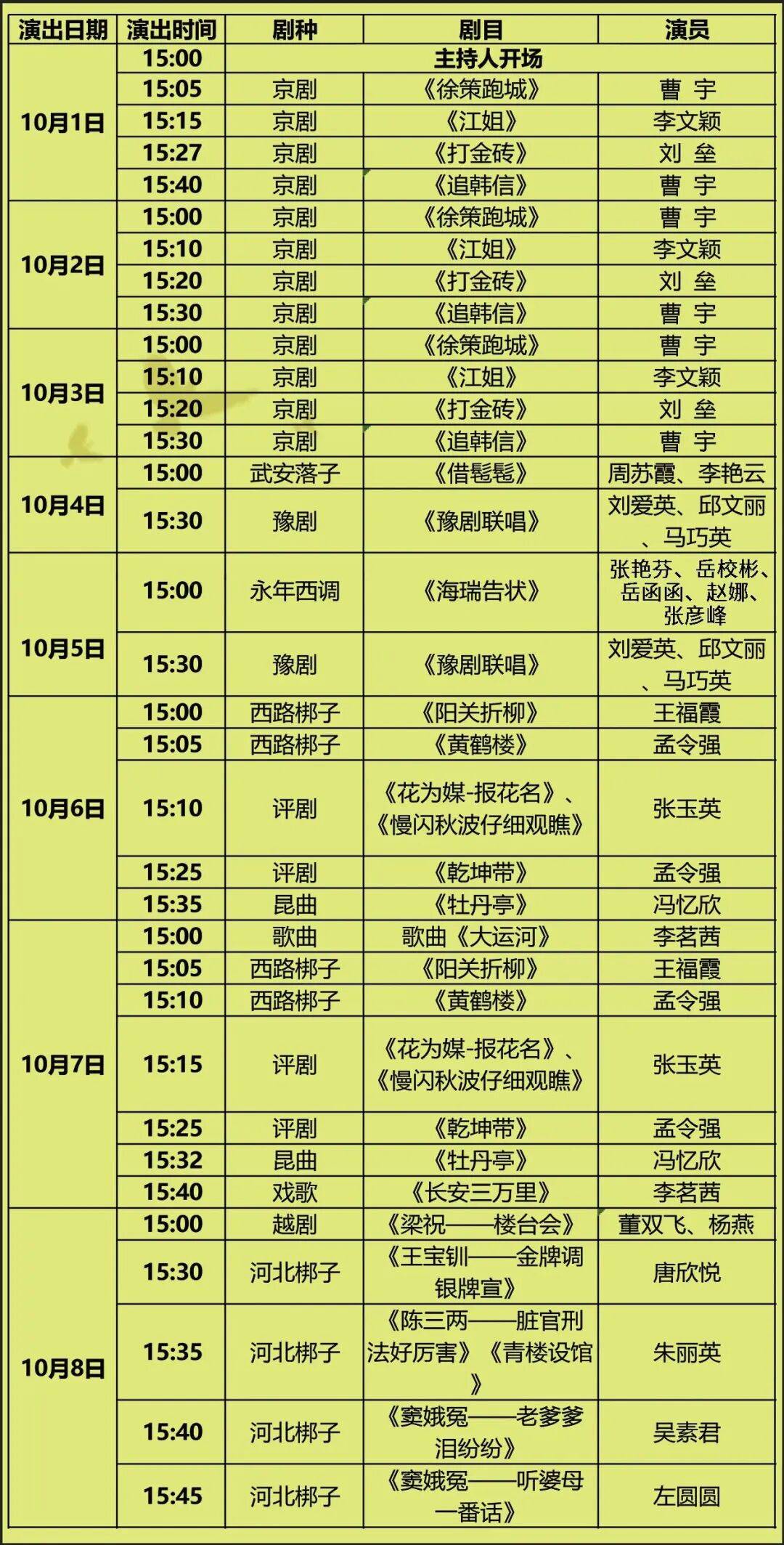 | 演出日期 | 演出时间 | 剧种 | 剧目 | 演员 |
|---|---|---|---|---|
| 10月1日 | 15:00 | 主持人开场 | | |
| | 15:05 | 京剧 | 《徐策跑城》 | 曹 宇 |
| | 15:15 | 京剧 | 《江姐》 | 李文颖 |
| | 15:27 | 京剧 | 《打金砖》 | 刘 垒 |
| | 15:40 | 京剧 | 《追韩信》 | 曹 宇 |
| 10月2日 | 15:00 | 京剧 | 《徐策跑城》 | 曹 宇 |
| | 15:10 | 京剧 | 《江姐》 | 李文颖 |
| | 15:20 | 京剧 | 《打金砖》 | 刘 垒 |
| | 15:30 | 京剧 | 《追韩信》 | 曹 宇 |
| 10月3日 | 15:00 | 京剧 | 《徐策跑城》 | 曹 宇 |
| | 15:10 | 京剧 | 《江姐》 | 李文颖 |
| | 15:20 | 京剧 | 《打金砖》 | 刘 垒 |
| | 15:30 | 京剧 | 《追韩信》 | 曹 宇 |
| 10月4日 | 15:00 | 武安落子 | 《借髢髢》 | 周苏霞、李艳云 |
| | 15:30 | 豫剧 | 《豫剧联唱》 | 刘爱英、邱文丽、马巧英 |
| 10月5日 | 15:00 | 永年西调 | 《海瑞告状》 | 张艳芬、岳校彬、岳函函、赵娜、张彦峰 |
| | 15:30 | 豫剧 | 《豫剧联唱》 | 刘爱英、邱文丽、马巧英 |
| 10月6日 | 15:00 | 西路梆子 | 《阳关折柳》 | 王福霞 |
| | 15:05 | 西路梆子 | 《黄鹤楼》 | 孟令强 |
| | 15:10 | 评剧 | 《花为媒-报花名》、《慢闪秋波仔细观瞧》 | 张玉英 |
| | 15:25 | 评剧 | 《乾坤带》 | 孟令强 |
| | 15:35 | 昆曲 | 《牡丹亭》 | 冯忆欣 |
| 10月7日 | 15:00 | 歌曲 | 歌曲《大运河》 | 李茗茜 |
| | 15:05 | 西路梆子 | 《阳关折柳》 | 王福霞 |
| | 15:10 | 西路梆子 | 《黄鹤楼》 | 孟令强 |
| | 15:15 | 评剧 | 《花为媒-报花名》、《慢闪秋波仔细观瞧》 | 张玉英 |
| | 15:25 | 评剧 | 《乾坤带》 | 孟令强 |
| | 15:32 | 昆曲 | 《牡丹亭》 | 冯忆欣 |
| | 15:40 | 戏歌 | 《长安三万里》 | 李茗茜 |
| 10月8日 | 15:00 | 越剧 | 《梁祝——楼台会》 | 董双飞、杨燕 |
| | 15:30 | 河北梆子 | 《王宝钏——金牌调银牌宣》 | 唐欣悦 |
| | 15:35 | 河北梆子 | 《陈三两——脏官刑法好厉害》《青楼设馆》 | 朱丽英 |
| | 15:40 | 河北梆子 | 《窦娥冤——老爹爹泪纷纷》 | 吴素君 |
| | 15:45 | 河北梆子 | 《窦娥冤——听婆母一番话》 | 左圆圆 |